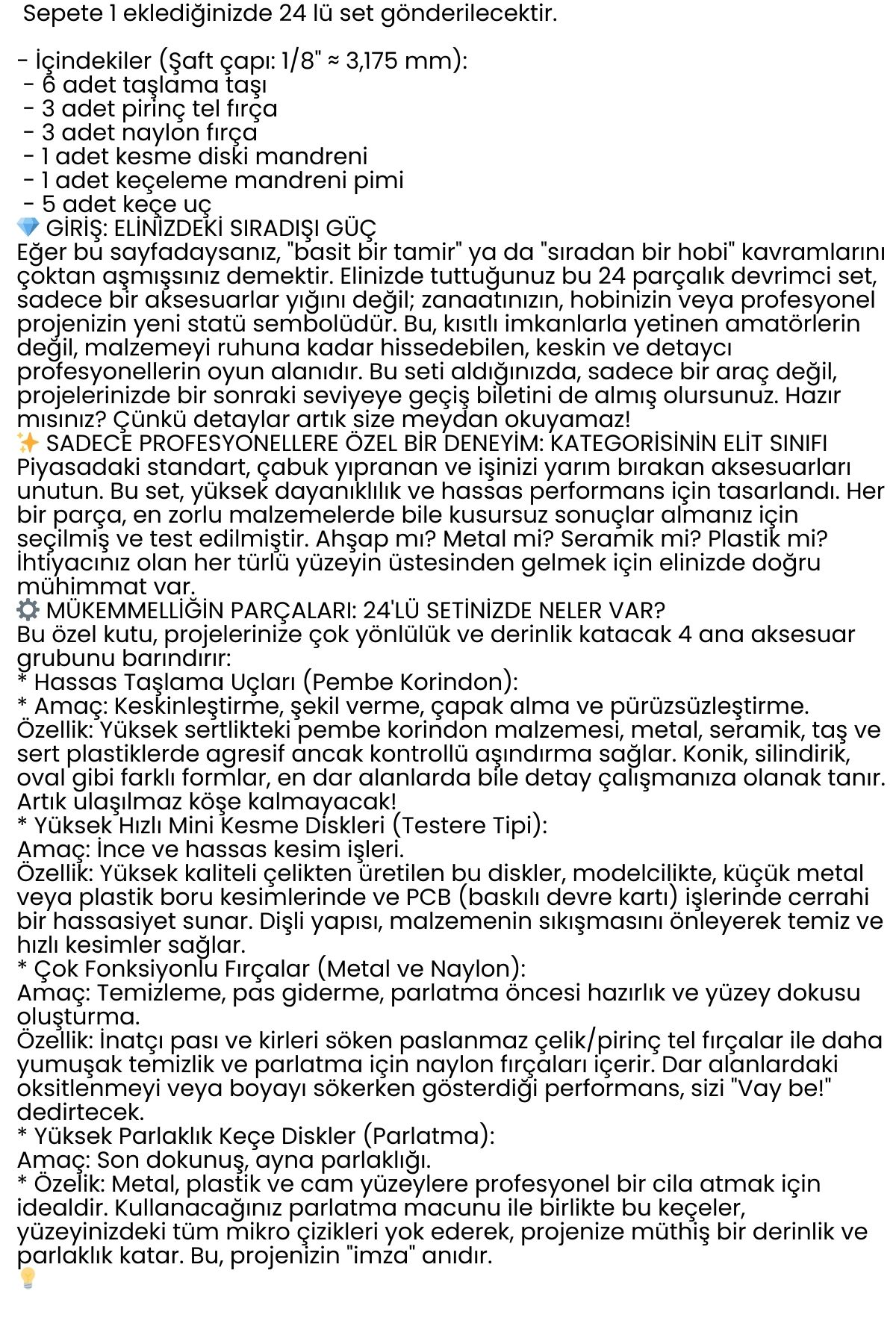 Sepete 1 eklediğinizde 24 lü set gönderilecektir.

- İçindekiler (Şaft çapı: 1/8" ≈ 3,175 mm):
- 6 adet taşlama taşı
- 3 adet pirinç tel fırça
- 3 adet naylon fırça
- 1 adet kesme diski mandreni
- 1 adet keçeleme mandreni pimi
- 5 adet keçe uç
💎 GİRİŞ: ELİNİZDEKİ SIRADIŞI GÜÇ
Eğer bu sayfadaysanız, "basit bir tamir" ya da "sıradan bir hobi" kavramlarını çoktan aşmışsınız demektir. Elinizde tuttuğunuz bu 24 parçalık devrimci set, sadece bir aksesuarlar yığını değil; zanaatınızın, hobinizin veya profesyonel projenizin yeni statü sembolüdür. Bu, kısıtlı imkanlarla yetinen amatörlerin değil, malzemeyi ruhuna kadar hissedebilen, keskin ve detaycı profesyonellerin oyun alanıdır. Bu seti aldığınızda, sadece bir araç değil, projelerinizde bir sonraki seviyeye geçiş biletini de almış olursunuz. Hazır mısınız? Çünkü detaylar artık size meydan okuyamaz!
✨ SADECE PROFESYONELLERE ÖZEL BİR DENEYİM: KATEGORİSİNİN ELİT SINIFI
Piyasadaki standart, çabuk yıpranan ve işinizi yarım bırakan aksesuarları unutun. Bu set, yüksek dayanıklılık ve hassas performans için tasarlandı. Her bir parça, en zorlu malzemelerde bile kusursuz sonuçlar almanız için seçilmiş ve test edilmiştir. Ahşap mı? Metal mi? Seramik mi? Plastik mi? İhtiyacınız olan her türlü yüzeyin üstesinden gelmek için elinizde doğru mühimmat var.
⚙️ MÜKEMMELLİĞİN PARÇALARI: 24'LÜ SETİNİZDE NELER VAR?
Bu özel kutu, projelerinize çok yönlülük ve derinlik katacak 4 ana aksesuar grubunu barındırır:
* Hassas Taşlama Uçları (Pembe Korindon):
* Amaç: Keskinleştirme, şekil verme, çapak alma ve pürüzsüzleştirme.
Özellik: Yüksek sertlikteki pembe korindon malzemesi, metal, seramik, taş ve sert plastiklerde agresif ancak kontrollü aşındırma sağlar. Konik, silindirik, oval gibi farklı formlar, en dar alanlarda bile detay çalışmanıza olanak tanır. Artık ulaşılmaz köşe kalmayacak!
* Yüksek Hızlı Mini Kesme Diskleri (Testere Tipi):
Amaç: İnce ve hassas kesim işleri.
Özellik: Yüksek kaliteli çelikten üretilen bu diskler, modelcilikte, küçük metal veya plastik boru kesimlerinde ve PCB (baskılı devre kartı) işlerinde cerrahi bir hassasiyet sunar. Dişli yapısı, malzemenin sıkışmasını önleyerek temiz ve hızlı kesimler sağlar.
* Çok Fonksiyonlu Fırçalar (Metal ve Naylon):
Amaç: Temizleme, pas giderme, parlatma öncesi hazırlık ve yüzey dokusu oluşturma.
Özellik: İnatçı pası ve kirleri söken paslanmaz çelik/pirinç tel fırçalar ile daha yumuşak temizlik ve parlatma için naylon fırçaları içerir. Dar alanlardaki oksitlenmeyi veya boyayı sökerken gösterdiği performans, sizi "Vay be!" dedirtecek.
* Yüksek Parlaklık Keçe Diskler (Parlatma):
Amaç: Son dokunuş, ayna parlaklığı.
* Özelik: Metal, plastik ve cam yüzeylere profesyonel bir cila atmak için idealdir. Kullanacağınız parlatma macunu ile birlikte bu keçeler, yüzeyinizdeki tüm mikro çizikleri yok ederek, projenize müthiş bir derinlik ve parlaklık katar. Bu, projenizin "imza" anıdır.
💡